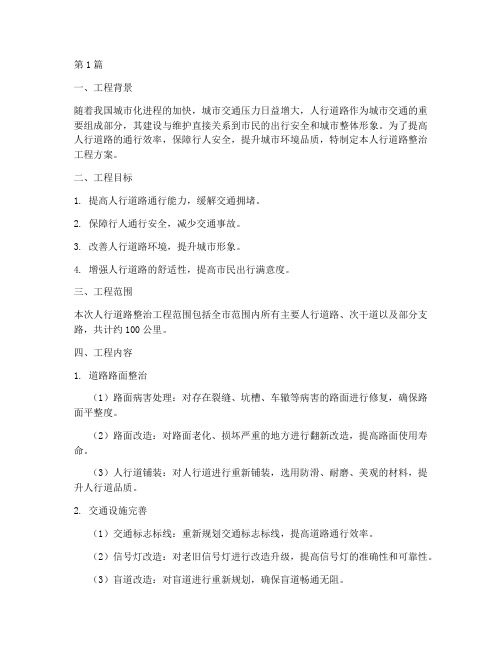 第1篇

一、工程背景

随着我国城市化进程的加快，城市交通压力日益增大，人行道路作为城市交通的重要组成部分，其建设与维护直接关系到市民的出行安全和城市整体形象。为了提高人行道路的通行效率，保障行人安全，提升城市环境品质，特制定本人行道路整治工程方案。

二、工程目标

1. 提高人行道路通行能力，缓解交通拥堵。

2. 保障行人通行安全，减少交通事故。

3. 改善人行道路环境，提升城市形象。

4. 增强人行道路的舒适性，提高市民出行满意度。

三、工程范围

本次人行道路整治工程范围包括全市范围内所有主要人行道路、次干道以及部分支路，共计约100公里。

四、工程内容

1. 道路路面整治

（1）路面病害处理：对存在裂缝、坑槽、车辙等病害的路面进行修复，确保路面平整度。

（2）路面改造：对路面老化、损坏严重的地方进行翻新改造，提高路面使用寿命。

（3）人行道铺装：对人行道进行重新铺装，选用防滑、耐磨、美观的材料，提升人行道品质。

2. 交通设施完善

（1）交通标志标线：重新规划交通标志标线，提高道路通行效率。

（2）信号灯改造：对老旧信号灯进行改造升级，提高信号灯的准确性和可靠性。

（3）盲道改造：对盲道进行重新规划，确保盲道畅通无阻。